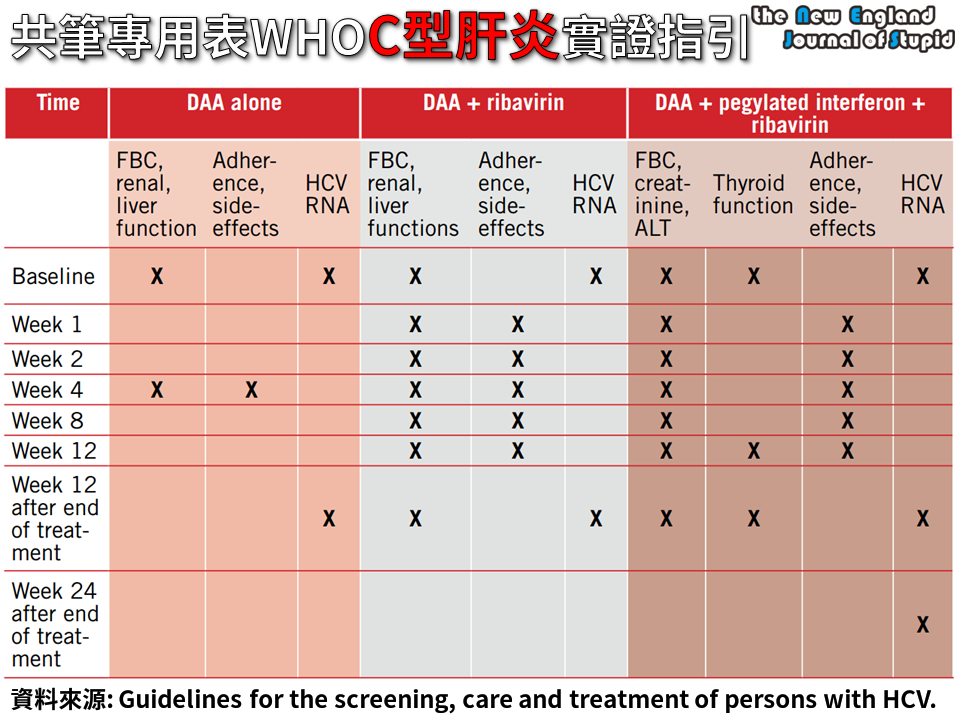 共筆專用表WHOC型肝炎實證指引

the New England Journal of Stupid

| Time | DAA alone | | | DAA + ribavirin | | | DAA + pegylated interferon + ribavirin | | | |
|---|---|---|---|---|---|---|---|---|---|---|
| | FBC, renal, liver function | Adherence, side-effects | HCV RNA | FBC, renal, liver functions | Adherence, side-effects | HCV RNA | FBC, creatinine, ALT | Thyroid function | Adherence, side-effects | HCV RNA |
| Baseline | X | | X | X | | X | X | X | | X |
| Week 1 | | | | X | X | | X | | X | |
| Week 2 | | | | X | X | | X | | X | |
| Week 4 | X | X | | X | X | | X | | X | |
| Week 8 | | | | X | X | | X | | X | |
| Week 12 | | | | X | X | | X | X | X | |
| Week 12 after end of treatment | | | X | X | | X | X | X | | X |
| Week 24 after end of treatment | | | | | | | | | | X |

資料來源: Guidelines for the screening, care and treatment of persons with HCV.